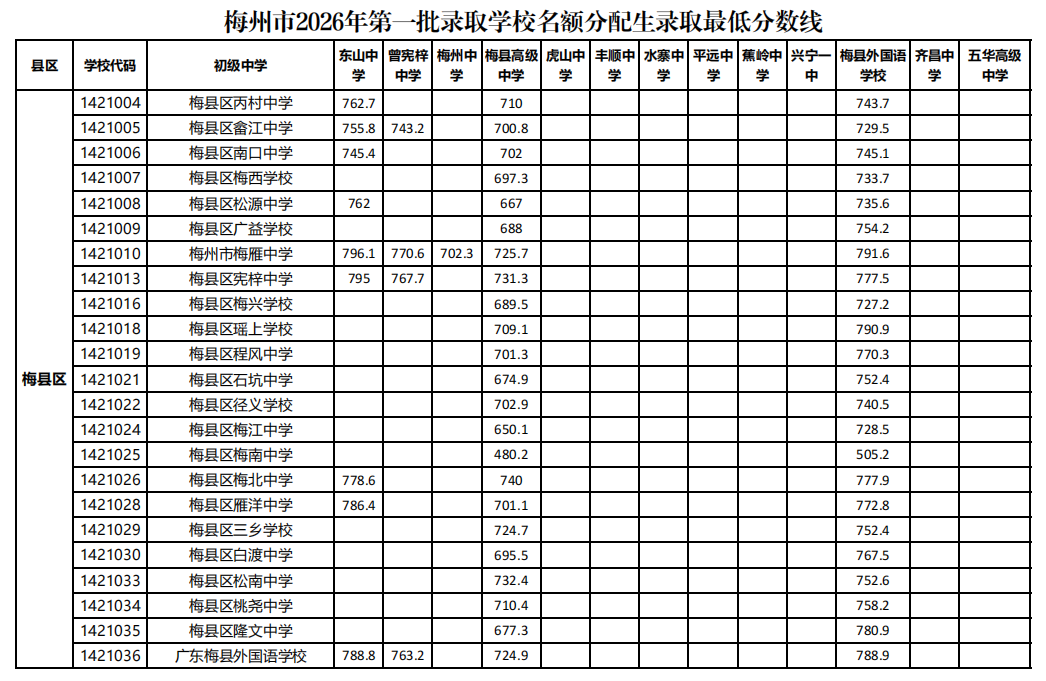 梅州市2026年第一批录取学校名额分配生录取最低分数线

| 县区 | 学校代码 | 初级中学 | 东山中学 | 曾宪梓中学 | 梅州中学 | 梅县高级中学 | 虎山中学 | 丰顺中学 | 水寨中学 | 平远中学 | 蕉岭中学 | 兴宁一中 | 梅县外国语学校 | 齐昌中学 | 五华高级中学 |
|---|---|---|---|---|---|---|---|---|---|---|---|---|---|---|---|
| 梅县区 | 1421004 | 梅县区丙村中学 | 762.7 | | | 710 | | | | | | | 743.7 | | |
| | 1421005 | 梅县区畲江中学 | 755.8 | 743.2 | | 700.8 | | | | | | | 729.5 | | |
| | 1421006 | 梅县区南口中学 | 745.4 | | | 702 | | | | | | | 745.1 | | |
| | 1421007 | 梅县区梅西学校 | | | | 697.3 | | | | | | | 733.7 | | |
| | 1421008 | 梅县区松源中学 | 762 | | | 667 | | | | | | | 735.6 | | |
| | 1421009 | 梅县区广益学校 | | | | 688 | | | | | | | 754.2 | | |
| | 1421010 | 梅州市梅雁中学 | 796.1 | 770.6 | 702.3 | 725.7 | | | | | | | 791.6 | | |
| | 1421013 | 梅县区宪梓中学 | 795 | 767.7 | | 731.3 | | | | | | | 777.5 | | |
| | 1421016 | 梅县区梅兴学校 | | | | 689.5 | | | | | | | 727.2 | | |
| | 1421018 | 梅县区瑶上学校 | | | | 709.1 | | | | | | | 790.9 | | |
| | 1421019 | 梅县区程风中学 | | | | 701.3 | | | | | | | 770.3 | | |
| | 1421021 | 梅县区石坑中学 | | | | 674.9 | | | | | | | 752.4 | | |
| | 1421022 | 梅县区径义学校 | | | | 702.9 | | | | | | | 740.5 | | |
| | 1421024 | 梅县区梅江中学 | | | | 650.1 | | | | | | | 728.5 | | |
| | 1421025 | 梅县区梅南中学 | | | | 480.2 | | | | | | | 505.2 | | |
| | 1421026 | 梅县区梅北中学 | 778.6 | | | 740 | | | | | | | 777.9 | | |
| | 1421028 | 梅县区雁洋中学 | 786.4 | | | 701.1 | | | | | | | 772.8 | | |
| | 1421029 | 梅县区三乡学校 | | | | 724.7 | | | | | | | 752.4 | | |
| | 1421030 | 梅县区白渡中学 | | | | 695.5 | | | | | | | 767.5 | | |
| | 1421033 | 梅县区松南中学 | | | | 732.4 | | | | | | | 752.6 | | |
| | 1421034 | 梅县区桃尧中学 | | | | 710.4 | | | | | | | 758.2 | | |
| | 1421035 | 梅县区隆文中学 | | | | 677.3 | | | | | | | 780.9 | | |
| | 1421036 | 广东梅县外国语学校 | 788.8 | 763.2 | | 724.9 | | | | | | | 788.9 | | |